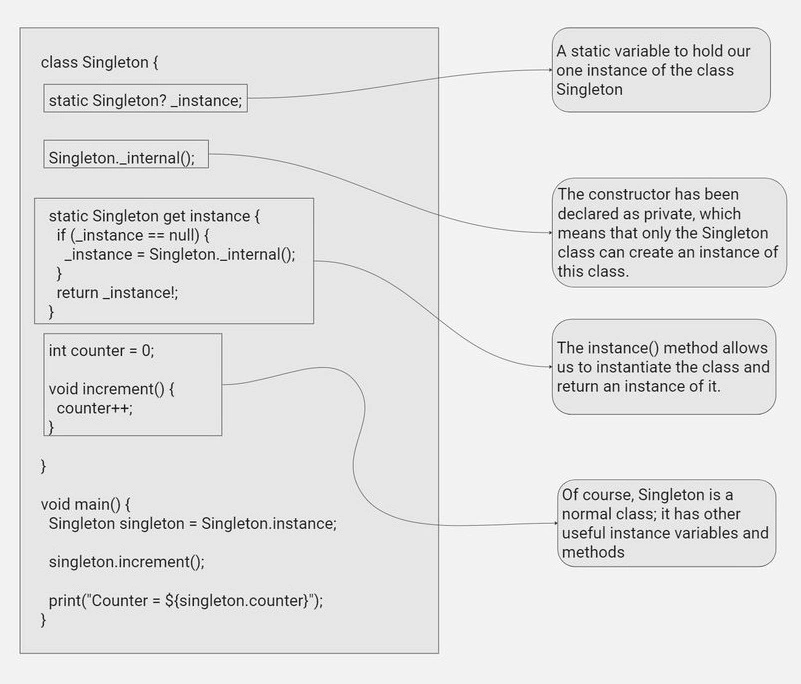 class Singleton {

static Singleton? _instance;

Singleton._internal();

static Singleton get instance {
  if (_instance == null) {
    _instance = Singleton._internal();
  }
  return _instance!;
}

int counter = 0;

void increment() {
  counter++;
}

}

void main() {
  Singleton singleton = Singleton.instance;

  singleton.increment();

  print("Counter = ${singleton.counter}");
}

A static variable to hold our one instance of the class Singleton

The constructor has been declared as private, which means that only the Singleton class can create an instance of this class.

The instance() method allows us to instantiate the class and return an instance of it.

Of course, Singleton is a normal class; it has other useful instance variables and methods